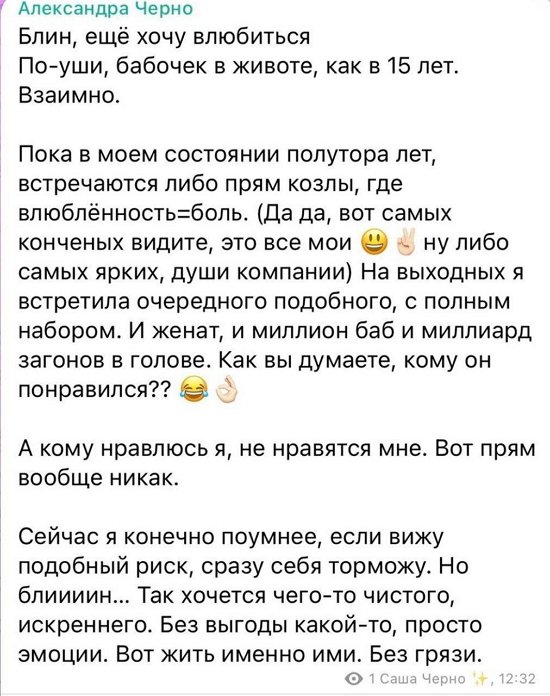 Александра Черно
Блин, ещё хочу влюбиться
По-уши, бабочек в животе, как в 15 лет.
Взаимно.

Пока в моем состоянии полутора лет, встречаются либо прям козлы, где влюблённость=боль. (Да да, вот самых конченых видите, это все мои 😃✌️ ну либо самых ярких, души компании) На выходных я встретила очередного подобного, с полным набором. И женат, и миллион баб и миллиард загонов в голове. Как вы думаете, кому он понравился?? 😂👌

А кому нравлюсь я, не нравятся мне. Вот прям вообще никак.

Сейчас я конечно поумнее, если вижу подобный риск, сразу себя торможу. Но блиииин... Так хочется чего-то чистого, искреннего. Без выгоды какой-то, просто эмоции. Вот жить именно ими. Без грязи.

1 Саша Черно ✨, 12:32